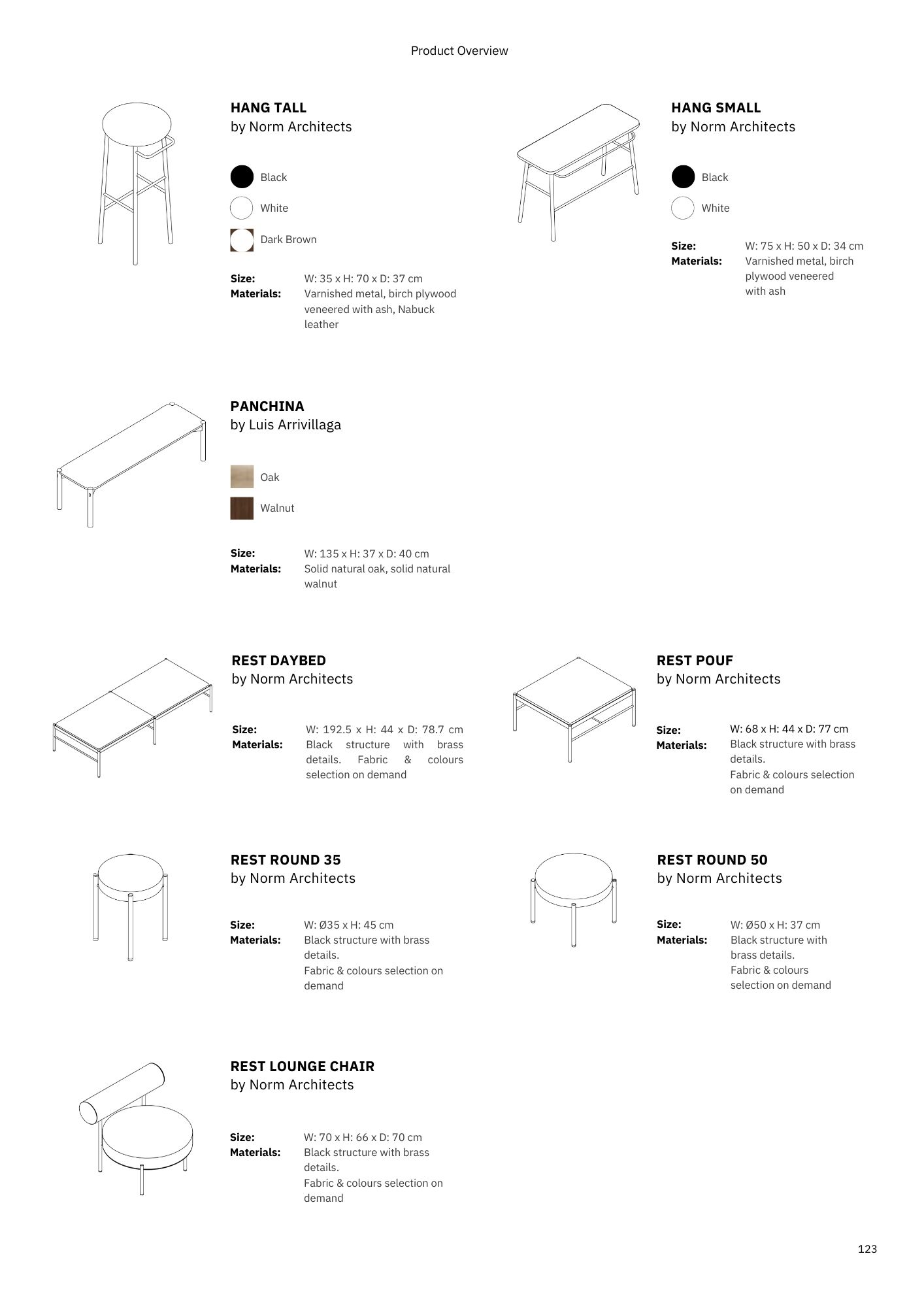 Product Overview

HANG TALL
by Norm Architects

Black
White
Dark Brown

Size: W: 35 x H: 70 x D: 37 cm
Materials: Varnished metal, birch plywood veneered with ash, Nabuck leather

HANG SMALL
by Norm Architects

Black
White

Size: W: 75 x H: 50 x D: 34 cm
Materials: Varnished metal, birch plywood veneered with ash

PANCHINA
by Luis Arrivillaga

Oak
Walnut

Size: W: 135 x H: 37 x D: 40 cm
Materials: Solid natural oak, solid natural walnut

REST DAYBED
by Norm Architects

Size: W: 192.5 x H: 44 x D: 78.7 cm
Materials: Black structure with brass details. Fabric & colours selection on demand

REST POUF
by Norm Architects

Size: W: 68 x H: 44 x D: 77 cm
Materials: Black structure with brass details.
Fabric & colours selection on demand

REST ROUND 35
by Norm Architects

Size: W: Ø35 x H: 45 cm
Materials: Black structure with brass details.
Fabric & colours selection on demand

REST ROUND 50
by Norm Architects

Size: W: Ø50 x H: 37 cm
Materials: Black structure with brass details.
Fabric & colours selection on demand

REST LOUNGE CHAIR
by Norm Architects

Size: W: 70 x H: 66 x D: 70 cm
Materials: Black structure with brass details.
Fabric & colours selection on demand

123